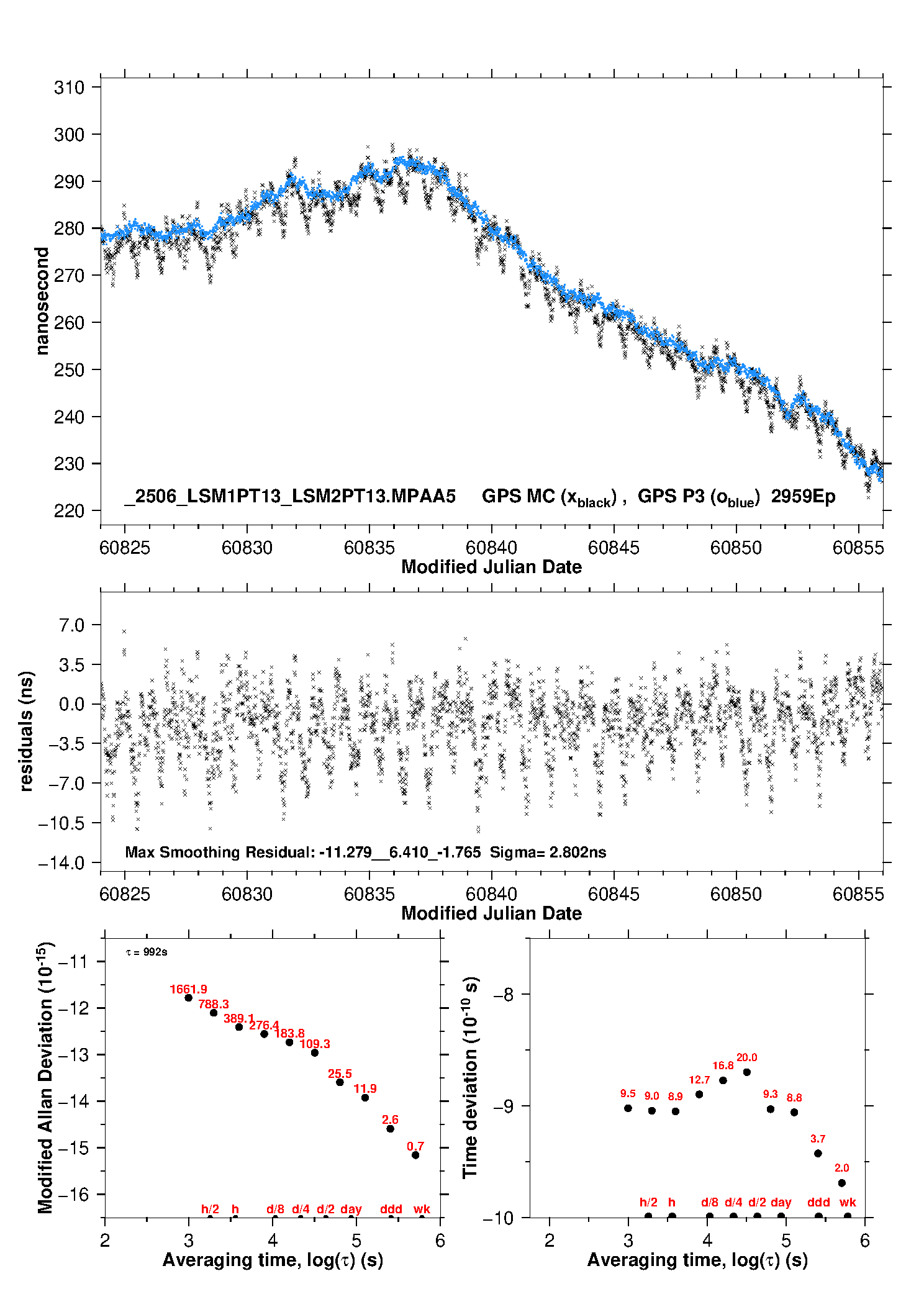 310
300
290
280
270
260
250
240
230
220
nanosecond
_2506_LSM1PT13_LSM2PT13.MPAA5 GPS MC ($x_{black}$) , GPS P3 ($o_{blue}$) 2959Ep
60825 60830 60835 60840 60845 60850 60855
Modified Julian Date

7.0
3.5
0.0
−3.5
−7.0
−10.5
−14.0
residuals (ns)
Max Smoothing Residual: -11.279__6.410_-1.765 Sigma= 2.802ns
60825 60830 60835 60840 60845 60850 60855
Modified Julian Date

$\tau$ = 992s
−11
−12
−13
−14
−15
−16
Modified Allan Deviation ($10^{-15}$)
1661.9
788.3
389.1
276.4
183.8
109.3
25.5
11.9
2.6
0.7
h/2 h d/8 d/4 d/2 day ddd wk
2 3 4 5 6
Averaging time, log($\tau$) (s)

−8
−9
−10
Time deviation ($10^{-10}$ s)
9.5 9.0 8.9 12.7 16.8 20.0 9.3 8.8 3.7 2.0
h/2 h d/8 d/4 d/2 day ddd wk
2 3 4 5 6
Averaging time, log($\tau$) (s)